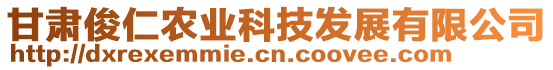 甘肃俊仁农业科技发展有限公司
http://dxrexemmie.cn.coovee.com